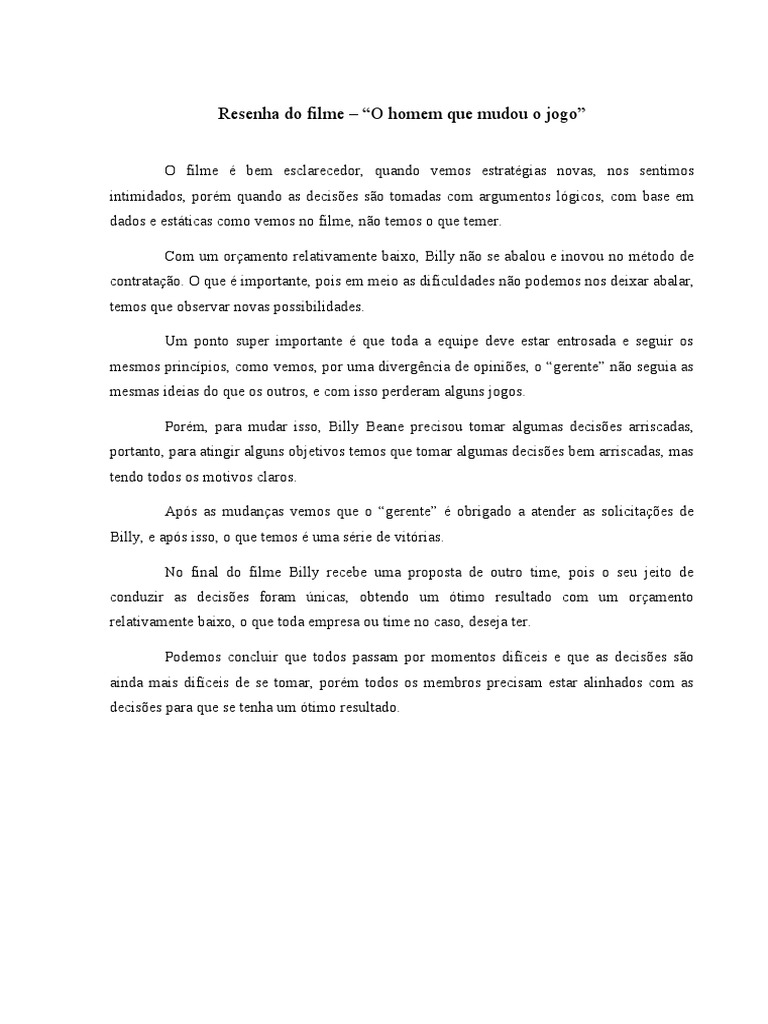 Resenha do filme – “O homem que mudou o jogo”

O filme é bem esclarecedor, quando vemos estratégias novas, nos sentimos intimidados, porém quando as decisões são tomadas com argumentos lógicos, com base em dados e estáticas como vemos no filme, não temos o que temer.

Com um orçamento relativamente baixo, Billy não se abalou e inovou no método de contratação. O que é importante, pois em meio as dificuldades não podemos nos deixar abalar, temos que observar novas possibilidades.

Um ponto super importante é que toda a equipe deve estar entrosada e seguir os mesmos princípios, como vemos, por uma divergência de opiniões, o “gerente” não seguia as mesmas ideias do que os outros, e com isso perderam alguns jogos.

Porém, para mudar isso, Billy Beane precisou tomar algumas decisões arriscadas, portanto, para atingir alguns objetivos temos que tomar algumas decisões bem arriscadas, mas tendo todos os motivos claros.

Após as mudanças vemos que o “gerente” é obrigado a atender as solicitações de Billy, e após isso, o que temos é uma série de vitórias.

No final do filme Billy recebe uma proposta de outro time, pois o seu jeito de conduzir as decisões foram únicas, obtendo um ótimo resultado com um orçamento relativamente baixo, o que toda empresa ou time no caso, deseja ter.

Podemos concluir que todos passam por momentos difíceis e que as decisões são ainda mais difíceis de se tomar, porém todos os membros precisam estar alinhados com as decisões para que se tenha um ótimo resultado.